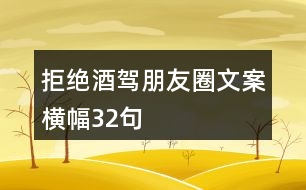 拒绝酒驾朋友圈文案横幅32句